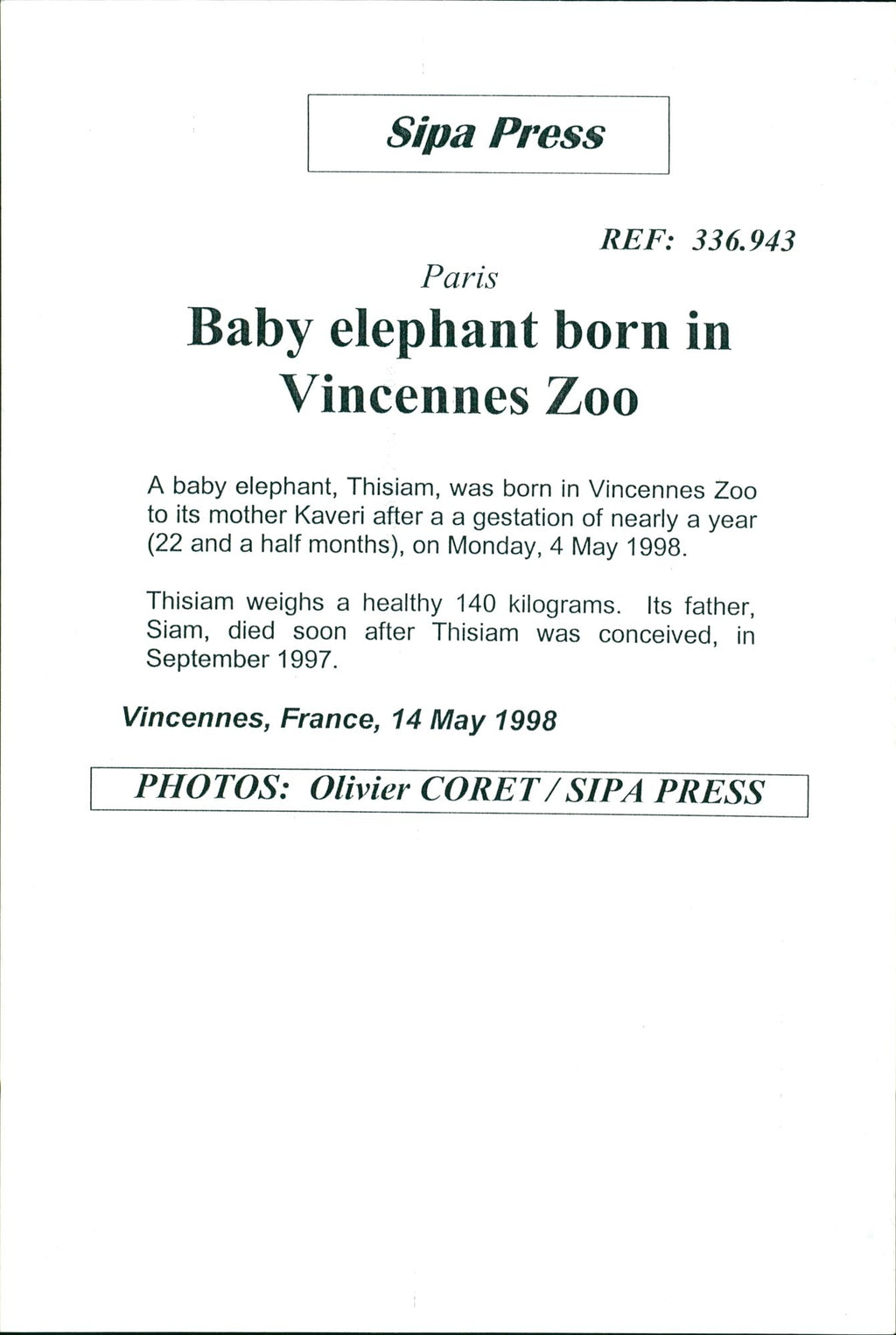 Sipa Press

REF: 336.943

Paris

Baby elephant born in Vincennes Zoo

A baby elephant, Thisiam, was born in Vincennes Zoo to its mother Kaveri after a a gestation of nearly a year (22 and a half months), on Monday, 4 May 1998.

Thisiam weighs a healthy 140 kilograms. Its father, Siam, died soon after Thisiam was conceived, in September 1997.

Vincennes, France, 14 May 1998

PHOTOS: Olivier CORET / SIPA PRESS